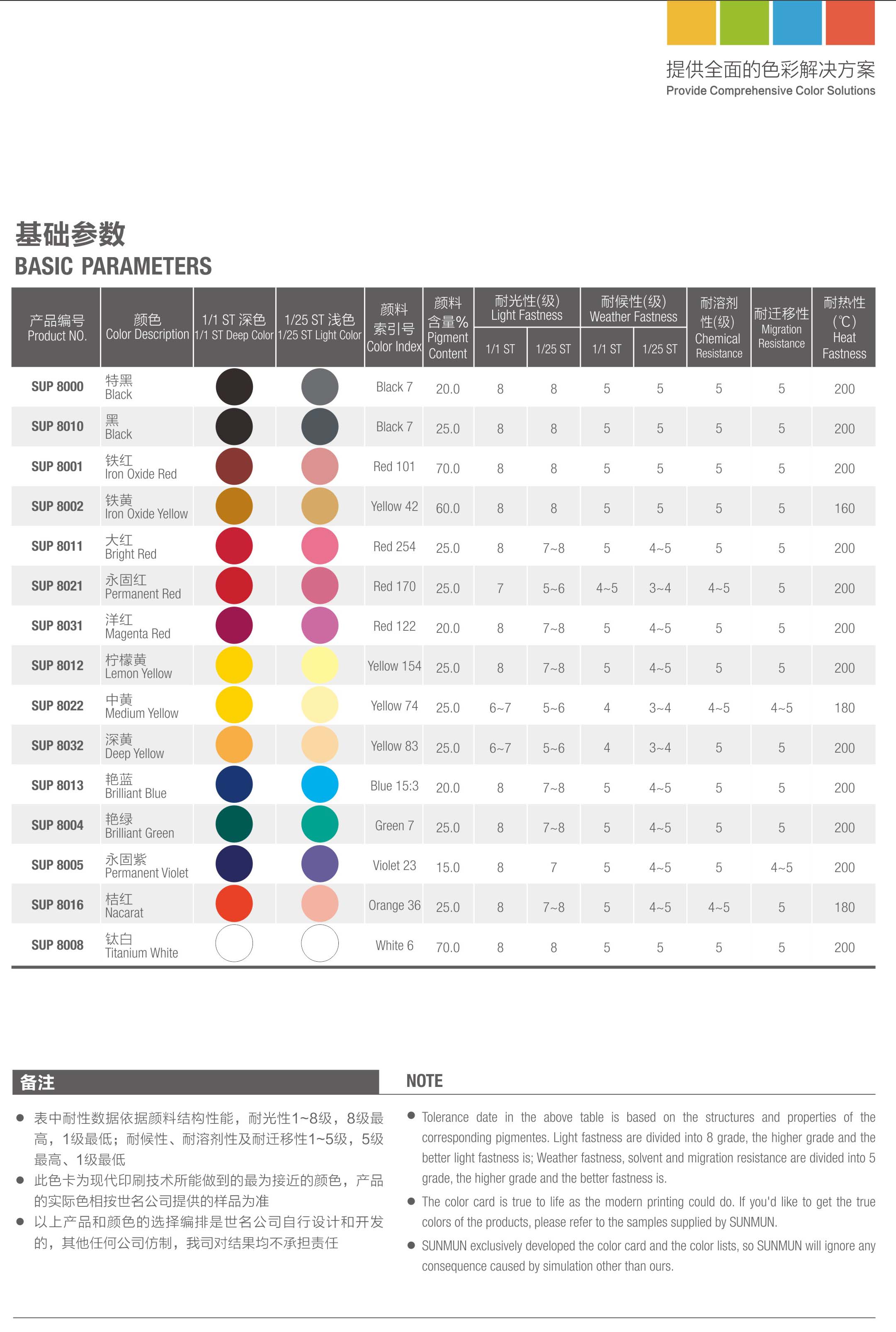 提供全面的色彩解决方案
Provide Comprehensive Color Solutions

基础参数
BASIC PARAMETERS

| 产品编号 Product NO. | 颜色 Color Description | 1/1 ST 深色 1/1 ST Deep Color | 1/25 ST 浅色 1/25 ST Light Color | 颜料索引号 Color Index | 颜料含量% Pigment Content | 耐光性(级) Light Fastness 1/1 ST | 耐光性(级) Light Fastness 1/25 ST | 耐候性(级) Weather Fastness 1/1 ST | 耐候性(级) Weather Fastness 1/25 ST | 耐溶剂性(级) Chemical Resistance | 耐迁移性 Migration Resistance | 耐热性 (℃) Heat Fastness |
|---|---|---|---|---|---|---|---|---|---|---|---|---|
| SUP 8000 | 特黑 Black | | | Black 7 | 20.0 | 8 | 8 | 5 | 5 | 5 | 5 | 200 |
| SUP 8010 | 黑 Black | | | Black 7 | 25.0 | 8 | 8 | 5 | 5 | 5 | 5 | 200 |
| SUP 8001 | 铁红 Iron Oxide Red | | | Red 101 | 70.0 | 8 | 8 | 5 | 5 | 5 | 5 | 200 |
| SUP 8002 | 铁黄 Iron Oxide Yellow | | | Yellow 42 | 60.0 | 8 | 8 | 5 | 5 | 5 | 5 | 160 |
| SUP 8011 | 大红 Bright Red | | | Red 254 | 25.0 | 8 | 7~8 | 5 | 4~5 | 5 | 5 | 200 |
| SUP 8021 | 永固红 Permanent Red | | | Red 170 | 25.0 | 7 | 5~6 | 4~5 | 3~4 | 4~5 | 5 | 200 |
| SUP 8031 | 洋红 Magenta Red | | | Red 122 | 20.0 | 8 | 7~8 | 5 | 4~5 | 5 | 5 | 200 |
| SUP 8012 | 柠檬黄 Lemon Yellow | | | Yellow 154 | 25.0 | 8 | 7~8 | 5 | 4~5 | 5 | 5 | 200 |
| SUP 8022 | 中黄 Medium Yellow | | | Yellow 74 | 25.0 | 6~7 | 5~6 | 4 | 3~4 | 4~5 | 4~5 | 180 |
| SUP 8032 | 深黄 Deep Yellow | | | Yellow 83 | 25.0 | 6~7 | 5~6 | 4 | 3~4 | 5 | 5 | 200 |
| SUP 8013 | 艳蓝 Brilliant Blue | | | Blue 15:3 | 20.0 | 8 | 7~8 | 5 | 4~5 | 5 | 5 | 200 |
| SUP 8004 | 艳绿 Brilliant Green | | | Green 7 | 25.0 | 8 | 7~8 | 5 | 4~5 | 5 | 5 | 200 |
| SUP 8005 | 永固紫 Permanent Violet | | | Violet 23 | 15.0 | 8 | 7 | 5 | 4~5 | 5 | 4~5 | 200 |
| SUP 8016 | 桔红 Nacarat | | | Orange 36 | 25.0 | 8 | 7~8 | 5 | 4~5 | 4~5 | 5 | 180 |
| SUP 8008 | 钛白 Titanium White | | | White 6 | 70.0 | 8 | 8 | 5 | 5 | 5 | 5 | 200 |

备注

● 表中耐性数据依据颜料结构性能，耐光性1~8级，8级最高，1级最低；耐候性、耐溶剂性及耐迁移性1~5级，5级最高、1级最低
● 此色卡为现代印刷技术所能做到的最为接近的颜色，产品的实际色相按世名公司提供的样品为准
● 以上产品和颜色的选择编排是世名公司自行设计和开发的，其他任何公司仿制，我司对结果均不承担责任

NOTE

● Tolerance date in the above table is based on the structures and properties of the corresponding pigmentes. Light fastness are divided into 8 grade, the higher grade and the better light fastness is; Weather fastness, solvent and migration resistance are divided into 5 grade, the higher grade and the better fastness is.
● The color card is true to life as the modern printing could do. If you'd like to get the true colors of the products, please refer to the samples supplied by SUNMUN.
● SUNMUN exclusively developed the color card and the color lists, so SUNMUN will ignore any consequence caused by simulation other than ours.